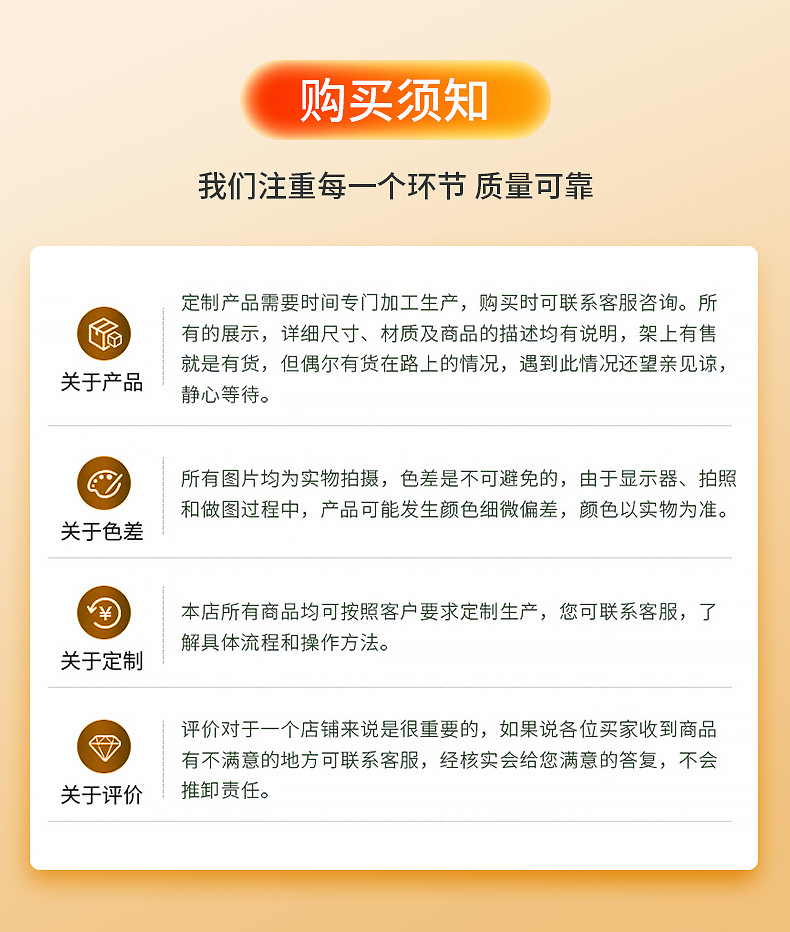 购买须知

我们注重每一个环节 质量可靠

关于产品

定制产品需要时间专门加工生产，购买时可联系客服咨询。所有的展示，详细尺寸、材质及商品的描述均有说明，架上有售就是有货，但偶尔有货在路上的情况，遇到此情况还望亲见谅，静心等待。

关于色差

所有图片均为实物拍摄，色差是不可避免的，由于显示器、拍照和做图过程中，产品可能发生颜色细微偏差，颜色以实物为准。

关于定制

本店所有商品均可按照客户要求定制生产，您可联系客服，了解具体流程和操作方法。

关于评价

评价对于一个店铺来说是很重要的，如果说各位买家收到商品有不满意的地方可联系客服，经核实会给您满意的答复，不会推卸责任。